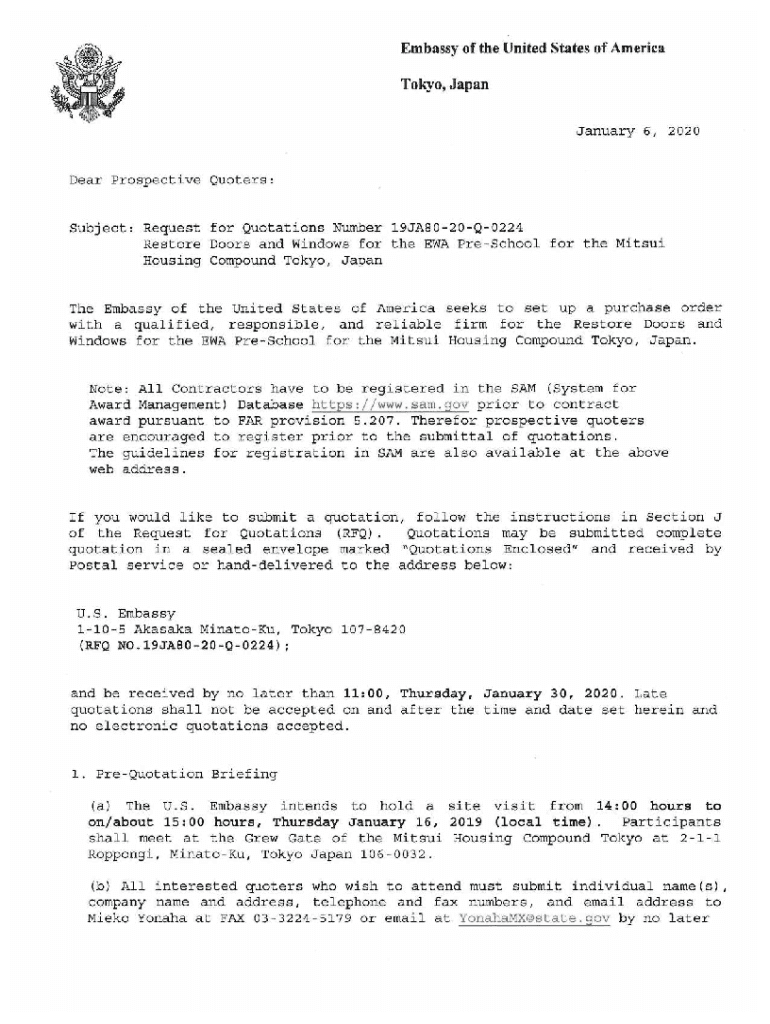 Embassy of the United States of America

Tokyo, Japan

January 6, 2020

Dear Prospective Quoters:

Subject: Request for Quotations Number 19JA80-20-Q-0224
Restore Doors and Windows for the EWA Pre-School for the Mitsui Housing Compound Tokyo, Japan

The Embassy of the United States of America seeks to set up a purchase order with a qualified, responsible, and reliable firm for the Restore Doors and Windows for the EWA Pre-School for the Mitsui Housing Compound Tokyo, Japan.

Note: All Contractors have to be registered in the SAM (System for Award Management) Database https://www.sam.gov prior to contract award pursuant to FAR provision 5.207. Therefor prospective quoters are encouraged to register prior to the submittal of quotations. The guidelines for registration in SAM are also available at the above web address.

If you would like to submit a quotation, follow the instructions in Section J of the Request for Quotations (RFQ). Quotations may be submitted complete quotation in a sealed envelope marked "Quotations Enclosed" and received by Postal service or hand-delivered to the address below:

U.S. Embassy
1-10-5 Akasaka Minato-Ku, Tokyo 107-8420
(RFQ NO.19JA80-20-Q-0224);

and be received by no later than 11:00, Thursday, January 30, 2020. Late quotations shall not be accepted on and after the time and date set herein and no electronic quotations accepted.

1. Pre-Quotation Briefing

(a) The U.S. Embassy intends to hold a site visit from 14:00 hours to on/about 15:00 hours, Thursday January 16, 2019 (local time). Participants shall meet at the Grew Gate of the Mitsui Housing Compound Tokyo at 2-1-1 Roppongi, Minato-Ku, Tokyo Japan 106-0032.

(b) All interested quoters who wish to attend must submit individual name(s), company name and address, telephone and fax numbers, and email address to Mieko Yonaha at FAX 03-3224-5179 or email at YonahaMX@state.gov by no later